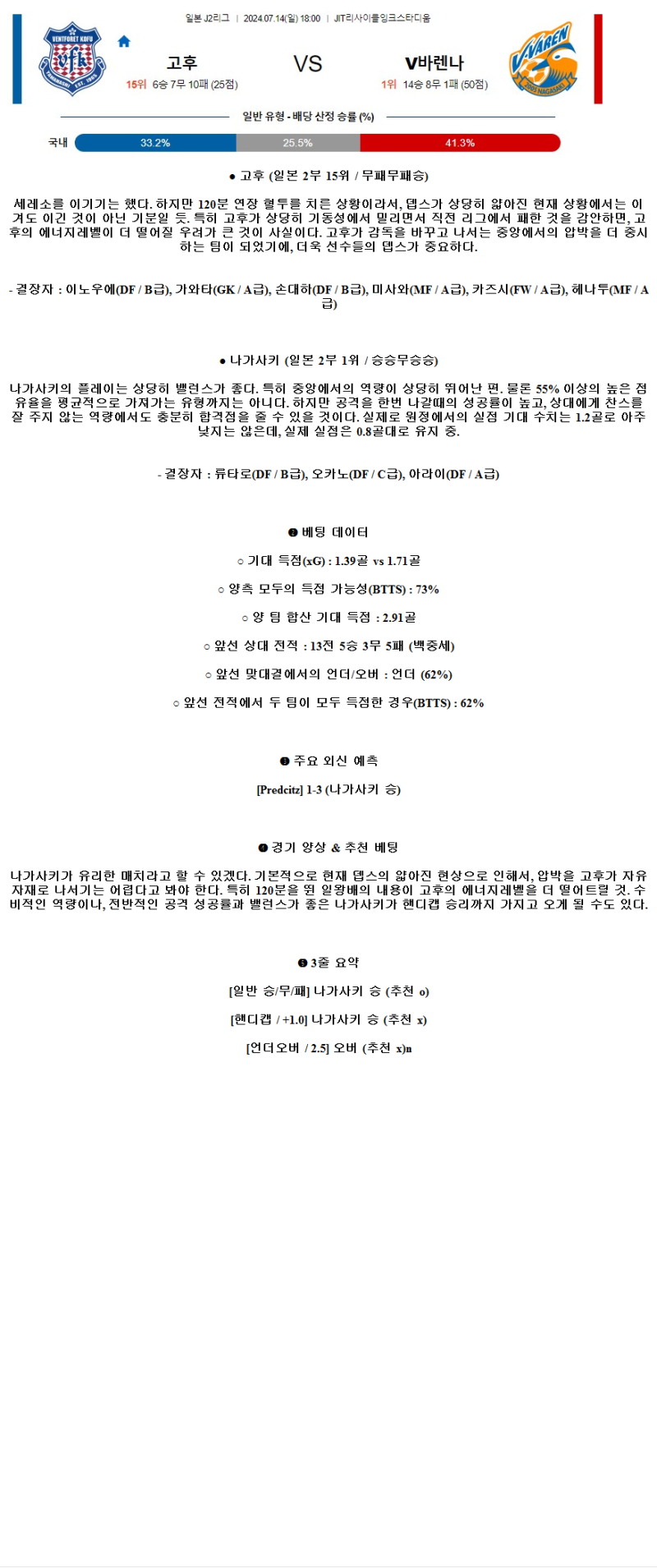 일본 J2리그 | 2024.07.14(일) 18:00 | JIT리사이클잉크스타디움

VENTFORET KOFU
vfk
YAMANASHI EST. 1965

고후
15위 6승 7무 10패 (25점)

VS

V바렌나
1위 14승 8무 1패 (50점)

V-VAREN
2005 NAGASAKI

일반 유형 - 배당 산정 승률 (%)

국내 33.2% 25.5% 41.3%

● 고후 (일본 2부 15위 / 무패무패승)

세레소를 이기기는 했다. 하지만 120분 연장 혈투를 치른 상황이라서, 뎁스가 상당히 얇아진 현재 상황에서는 이겨도 이긴 것이 아닌 기분일 듯. 특히 고후가 상당히 기동성에서 밀리면서 직전 리그에서 패한 것을 감안하면, 고후의 에너지레벨이 더 떨어질 우려가 큰 것이 사실이다. 고후가 감독을 바꾸고 나서는 중앙에서의 압박을 더 중시하는 팀이 되었기에, 더욱 선수들의 뎁스가 중요하다.

- 결장자 : 이노우에(DF / B급), 가와타(GK / A급), 손대하(DF / B급), 미사와(MF / A급), 카즈시(FW / A급), 헤나투(MF / A급)

● 나가사키 (일본 2부 1위 / 승승무승승)

나가사키의 플레이는 상당히 밸런스가 좋다. 특히 중앙에서의 역량이 상당히 뛰어난 편. 물론 55% 이상의 높은 점유율을 평균적으로 가져가는 유형까지는 아니다. 하지만 공격을 한번 나갈때의 성공률이 높고, 상대에게 찬스를 잘 주지 않는 역량에서도 충분히 합격점을 줄 수 있을 것이다. 실제로 원정에서의 실점 기대 수치는 1.2골로 아주 낮지는 않은데, 실제 실점은 0.8골대로 유지 중.

- 결장자 : 류타로(DF / B급), 오카노(DF / C급), 아라이(DF / A급)

❷ 베팅 데이터

○ 기대 득점(xG) : 1.39골 vs 1.71골

○ 양측 모두의 득점 가능성(BTTS) : 73%

○ 양 팀 합산 기대 득점 : 2.91골

○ 앞선 상대 전적 : 13전 5승 3무 5패 (백중세)

○ 앞선 맞대결에서의 언더/오버 : 언더 (62%)

○ 앞선 전적에서 두 팀이 모두 득점한 경우(BTTS) : 62%

❸ 주요 외신 예측

[Predcitz] 1-3 (나가사키 승)

❹ 경기 양상 & 추천 베팅

나가사키가 유리한 매치라고 할 수 있겠다. 기본적으로 현재 뎁스의 얇아진 현상으로 인해서, 압박을 고후가 자유자재로 나서기는 어렵다고 봐야 한다. 특히 120분을 뛴 일왕배의 내용이 고후의 에너지레벨을 더 떨어트릴 것. 수비적인 역량이나, 전반적인 공격 성공률과 밸런스가 좋은 나가사키가 핸디캡 승리까지 가지고 오게 될 수도 있다.

❺ 3줄 요약

[일반 승/무/패] 나가사키 승 (추천 o)

[핸디캡 / +1.0] 나가사키 승 (추천 x)

[언더오버 / 2.5] 오버 (추천 x)n